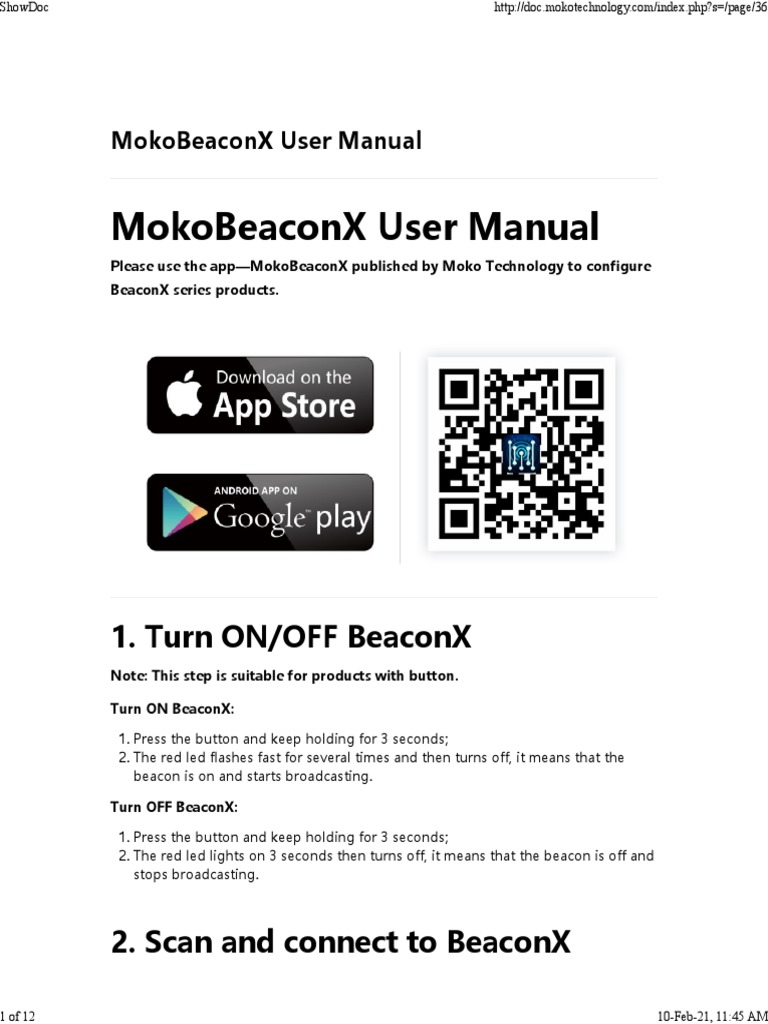 ShowDoc

http://doc.mokotechnology.com/index.php?s=/page/36

MokoBeaconX User Manual

MokoBeaconX User Manual

Please use the app—MokoBeaconX published by Moko Technology to configure BeaconX series products.

Download on the App Store

ANDROID APP ON Google play

1. Turn ON/OFF BeaconX

Note: This step is suitable for products with button.

Turn ON BeaconX:

1. Press the button and keep holding for 3 seconds;
2. The red led flashes fast for several times and then turns off, it means that the beacon is on and starts broadcasting.

Turn OFF BeaconX:

1. Press the button and keep holding for 3 seconds;
2. The red led lights on 3 seconds then turns off, it means that the beacon is off and stops broadcasting.

2. Scan and connect to BeaconX

1 of 12

10-Feb-21, 11:45 AM